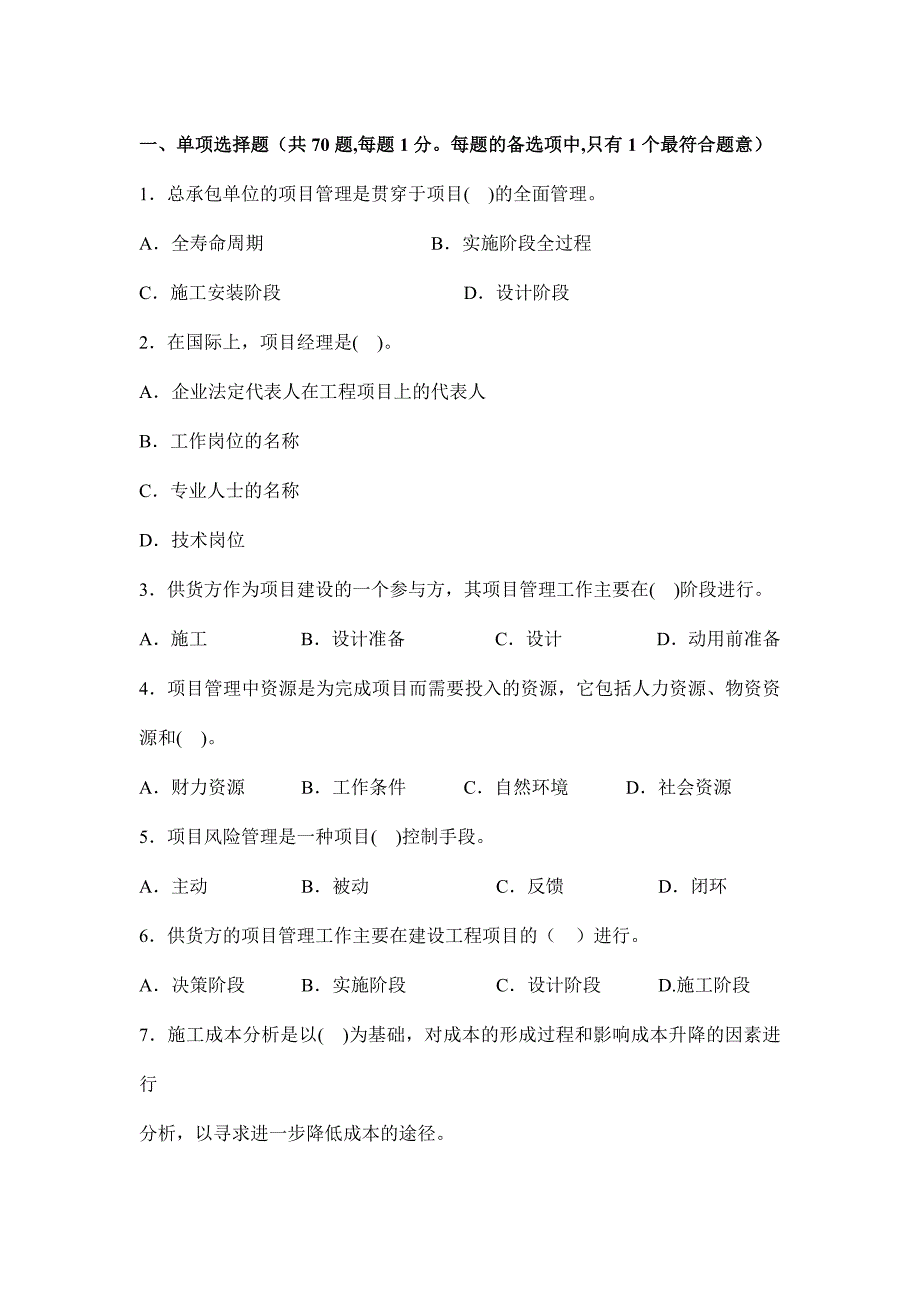 一、单项选择题（共 70 题,每题 1 分。每题的备选项中,只有 1 个最符合题意）

1．总承包单位的项目管理是贯穿于项目(　)的全面管理。

A．全寿命周期　　B．实施阶段全过程

C．施工安装阶段　　D．设计阶段

2．在国际上，项目经理是(　)。

A．企业法定代表人在工程项目上的代表人

B．工作岗位的名称

C．专业人士的名称

D．技术岗位

3．供货方作为项目建设的一个参与方，其项目管理工作主要在(　)阶段进行。

A．施工　　B．设计准备　　C．设计　　D．动用前准备

4．项目管理中资源是为完成项目而需要投入的资源，它包括人力资源、物资资源和(　)。

A．财力资源　　B．工作条件　　C．自然环境　　D．社会资源

5．项目风险管理是一种项目(　)控制手段。

A．主动　　B．被动　　C．反馈　　D．闭环

6．供货方的项目管理工作主要在建设工程项目的（　）进行。

A．决策阶段　　B．实施阶段　　C．设计阶段　　D.施工阶段

7．施工成本分析是以(　)为基础，对成本的形成过程和影响成本升降的因素进行

分析，以寻求进一步降低成本的途径。